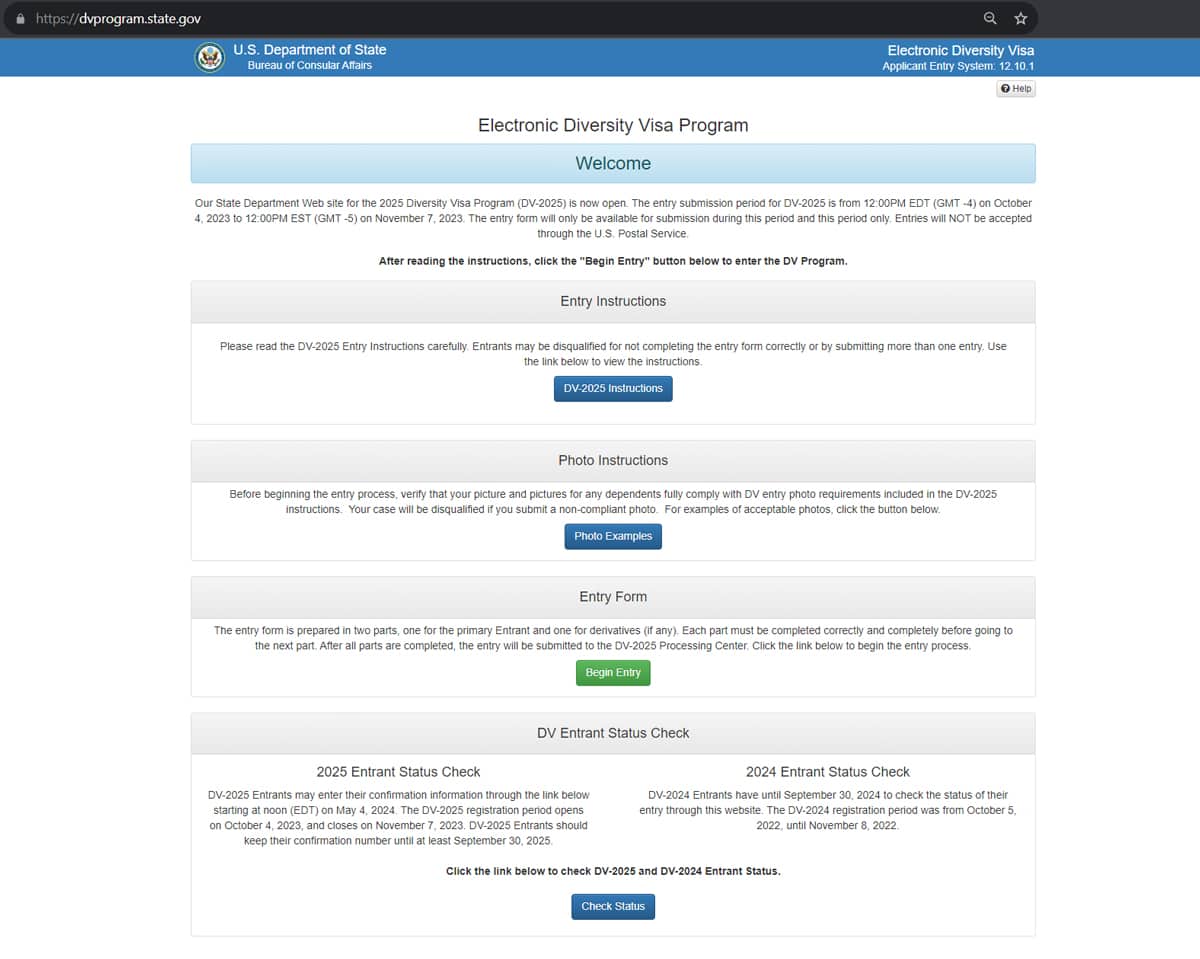 https://dvprogram.state.gov

U.S. Department of State
Bureau of Consular Affairs

Electronic Diversity Visa
Applicant Entry System: 12.10.1

Help

Electronic Diversity Visa Program

Welcome

Our State Department Web site for the 2025 Diversity Visa Program (DV-2025) is now open. The entry submission period for DV-2025 is from 12:00PM EDT (GMT -4) on October 4, 2023 to 12:00PM EST (GMT -5) on November 7, 2023. The entry form will only be available for submission during this period and this period only. Entries will NOT be accepted through the U.S. Postal Service.

After reading the instructions, click the "Begin Entry" button below to enter the DV Program.

Entry Instructions

Please read the DV-2025 Entry Instructions carefully. Entrants may be disqualified for not completing the entry form correctly or by submitting more than one entry. Use the link below to view the instructions.

DV-2025 Instructions

Photo Instructions

Before beginning the entry process, verify that your picture and pictures for any dependents fully comply with DV entry photo requirements included in the DV-2025 instructions. Your case will be disqualified if you submit a non-compliant photo. For examples of acceptable photos, click the button below.

Photo Examples

Entry Form

The entry form is prepared in two parts, one for the primary Entrant and one for derivatives (if any). Each part must be completed correctly and completely before going to the next part. After all parts are completed, the entry will be submitted to the DV-2025 Processing Center. Click the link below to begin the entry process.

Begin Entry

DV Entrant Status Check

2025 Entrant Status Check

DV-2025 Entrants may enter their confirmation information through the link below starting at noon (EDT) on May 4, 2024. The DV-2025 registration period opens on October 4, 2023, and closes on November 7, 2023. DV-2025 Entrants should keep their confirmation number until at least September 30, 2025.

2024 Entrant Status Check

DV-2024 Entrants have until September 30, 2024 to check the status of their entry through this website. The DV-2024 registration period was from October 5, 2022, until November 8, 2022.

Click the link below to check DV-2025 and DV-2024 Entrant Status.

Check Status